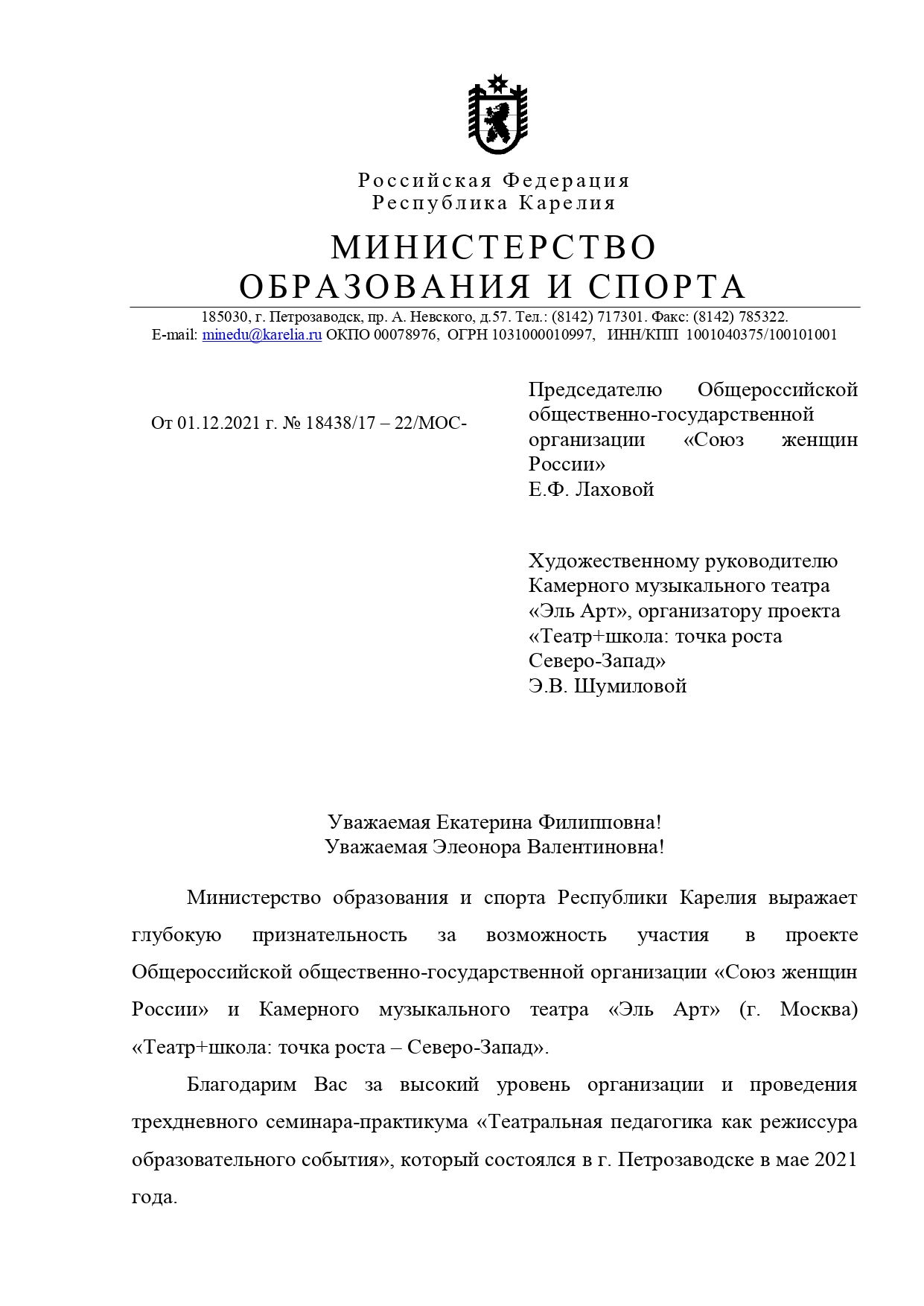 Российская Федерация
Республика Карелия

МИНИСТЕРСТВО
ОБРАЗОВАНИЯ И СПОРТА

185030, г. Петрозаводск, пр. А. Невского, д.57. Тел.: (8142) 717301. Факс: (8142) 785322.
E-mail: minedu@karelia.ru ОКПО 00078976, ОГРН 1031000010997, ИНН/КПП 1001040375/100101001

От 01.12.2021 г. № 18438/17 – 22/МОС-

Председателю Общероссийской общественно-государственной организации «Союз женщин России»
Е.Ф. Лаховой

Художественному руководителю Камерного музыкального театра «Эль Арт», организатору проекта «Театр+школа: точка роста Северо-Запад»
Э.В. Шумиловой

Уважаемая Екатерина Филипповна!
Уважаемая Элеонора Валентиновна!

Министерство образования и спорта Республики Карелия выражает глубокую признательность за возможность участия в проекте Общероссийской общественно-государственной организации «Союз женщин России» и Камерного музыкального театра «Эль Арт» (г. Москва) «Театр+школа: точка роста – Северо-Запад».

Благодарим Вас за высокий уровень организации и проведения трехдневного семинара-практикума «Театральная педагогика как режиссура образовательного события», который состоялся в г. Петрозаводске в мае 2021 года.